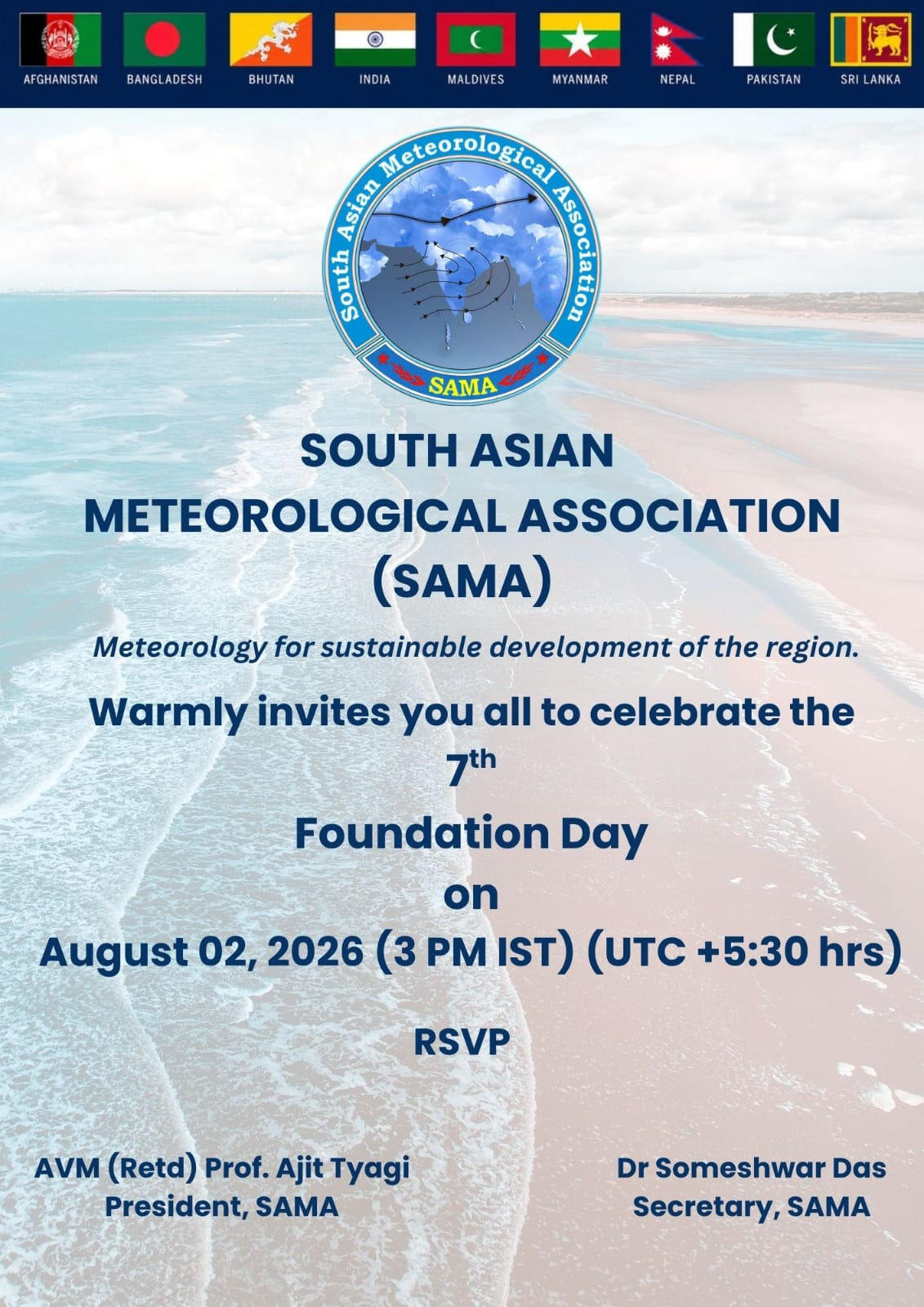 AFGHANISTAN BANGLADESH BHUTAN INDIA MALDIVES MYANMAR NEPAL PAKISTAN SRI LANKA

South Asian Meteorological Association

SAMA

SOUTH ASIAN
METEOROLOGICAL ASSOCIATION
(SAMA)

Meteorology for sustainable development of the region.

Warmly invites you all to celebrate the
7th
Foundation Day
on
August 02, 2026 (3 PM IST) (UTC +5:30 hrs)

RSVP

AVM (Retd) Prof. Ajit Tyagi
President, SAMA

Dr Someshwar Das
Secretary, SAMA